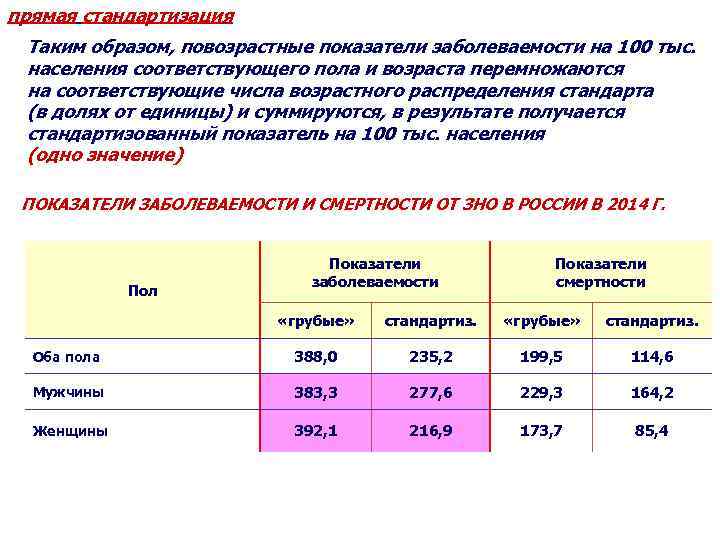 прямая стандартизация

Таким образом, повозрастные показатели заболеваемости на 100 тыс. населения соответствующего пола и возраста перемножаются на соответствующие числа возрастного распределения стандарта (в долях от единицы) и суммируются, в результате получается стандартизованный показатель на 100 тыс. населения (одно значение)

ПОКАЗАТЕЛИ ЗАБОЛЕВАЕМОСТИ И СМЕРТНОСТИ ОТ ЗНО В РОССИИ В 2014 Г.

| Пол | Показатели заболеваемости | | Показатели смертности | |
|---|---|---|---|---|
| | «грубые» | стандартиз. | «грубые» | стандартиз. |
| Оба пола | 388,0 | 235,2 | 199,5 | 114,6 |
| Мужчины | 383,3 | 277,6 | 229,3 | 164,2 |
| Женщины | 392,1 | 216,9 | 173,7 | 85,4 |